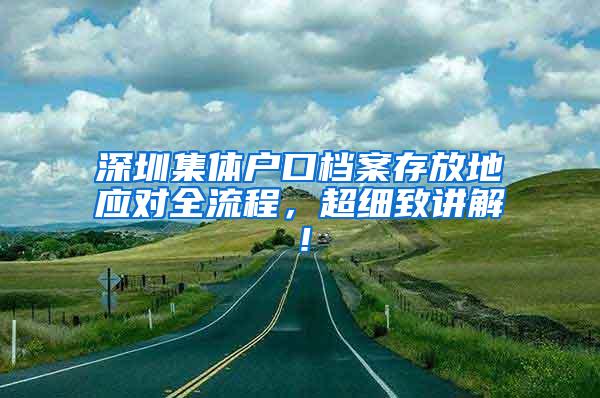 深圳集体户口档案存放地应对全流程，超细致讲解！